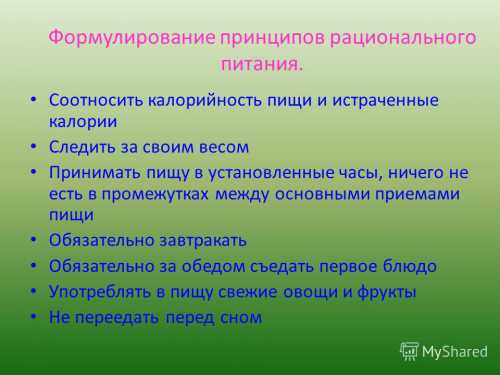 Формулирование принципов рационального питания.

• Соотносить калорийность пищи и истраченные калории
• Следить за своим весом
• Принимать пищу в установленные часы, ничего не есть в промежутках между основными приемами пищи
• Обязательно завтракать
• Обязательно за обедом съедать первое блюдо
• Употреблять в пищу свежие овощи и фрукты
• Не переедать перед сном

MyShared